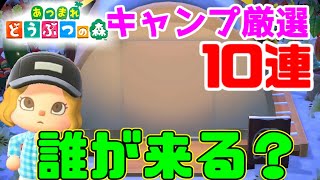 あつまれ
どうぶつの森

キャンプ厳選
10連

誰が来る？